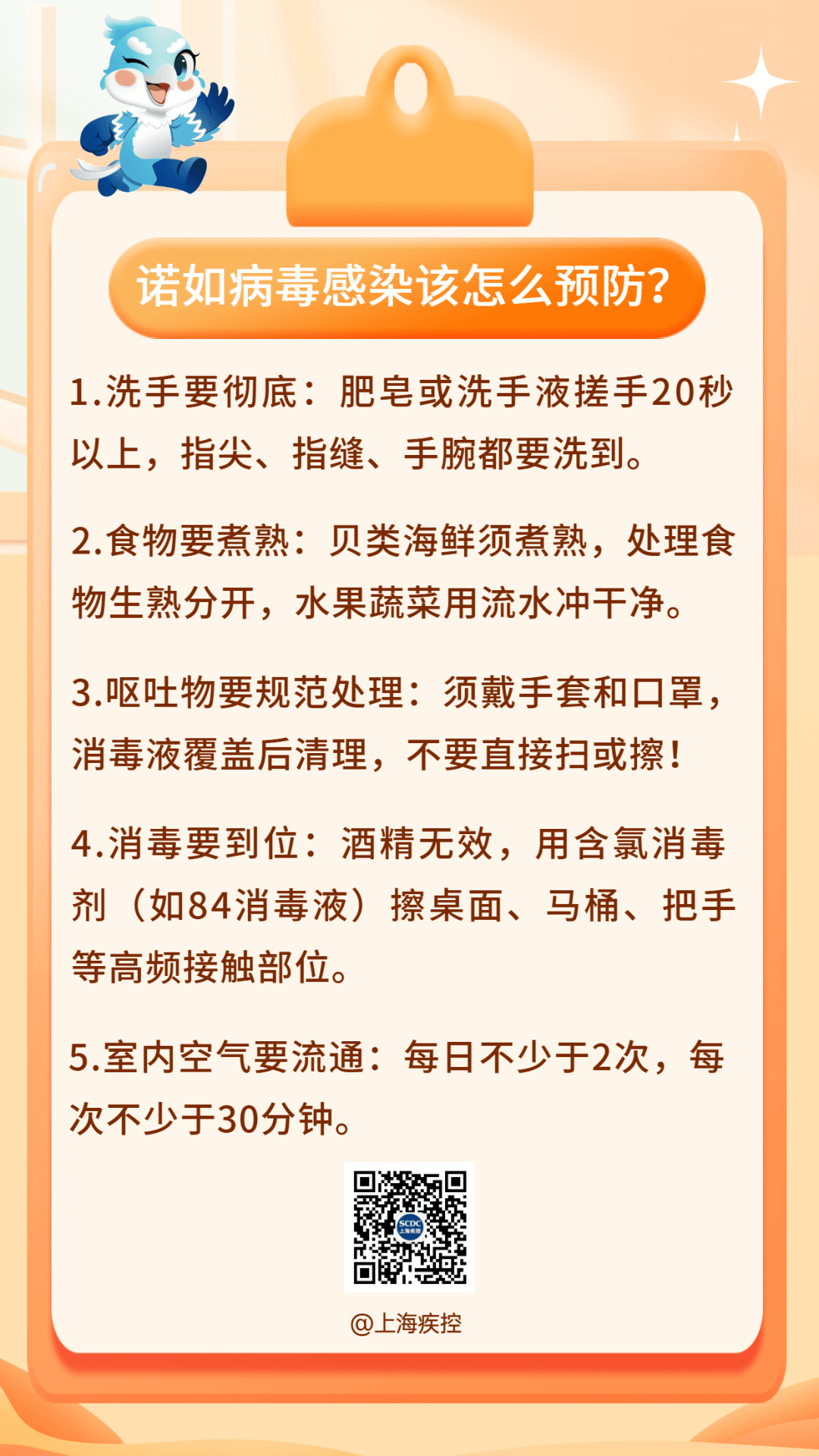 诺如病毒感染该怎么预防?

1.洗手要彻底：肥皂或洗手液搓手20秒以上，指尖、指缝、手腕都要洗到。

2.食物要煮熟：贝类海鲜须煮熟，处理食物生熟分开，水果蔬菜用流水冲干净。

3.呕吐物要规范处理：须戴手套和口罩，消毒液覆盖后清理，不要直接扫或擦！

4.消毒要到位：酒精无效，用含氯消毒剂（如84消毒液）擦桌面、马桶、把手等高频接触部位。

5.室内空气要流通：每日不少于2次，每次不少于30分钟。

SCDC
上海疾控

@上海疾控